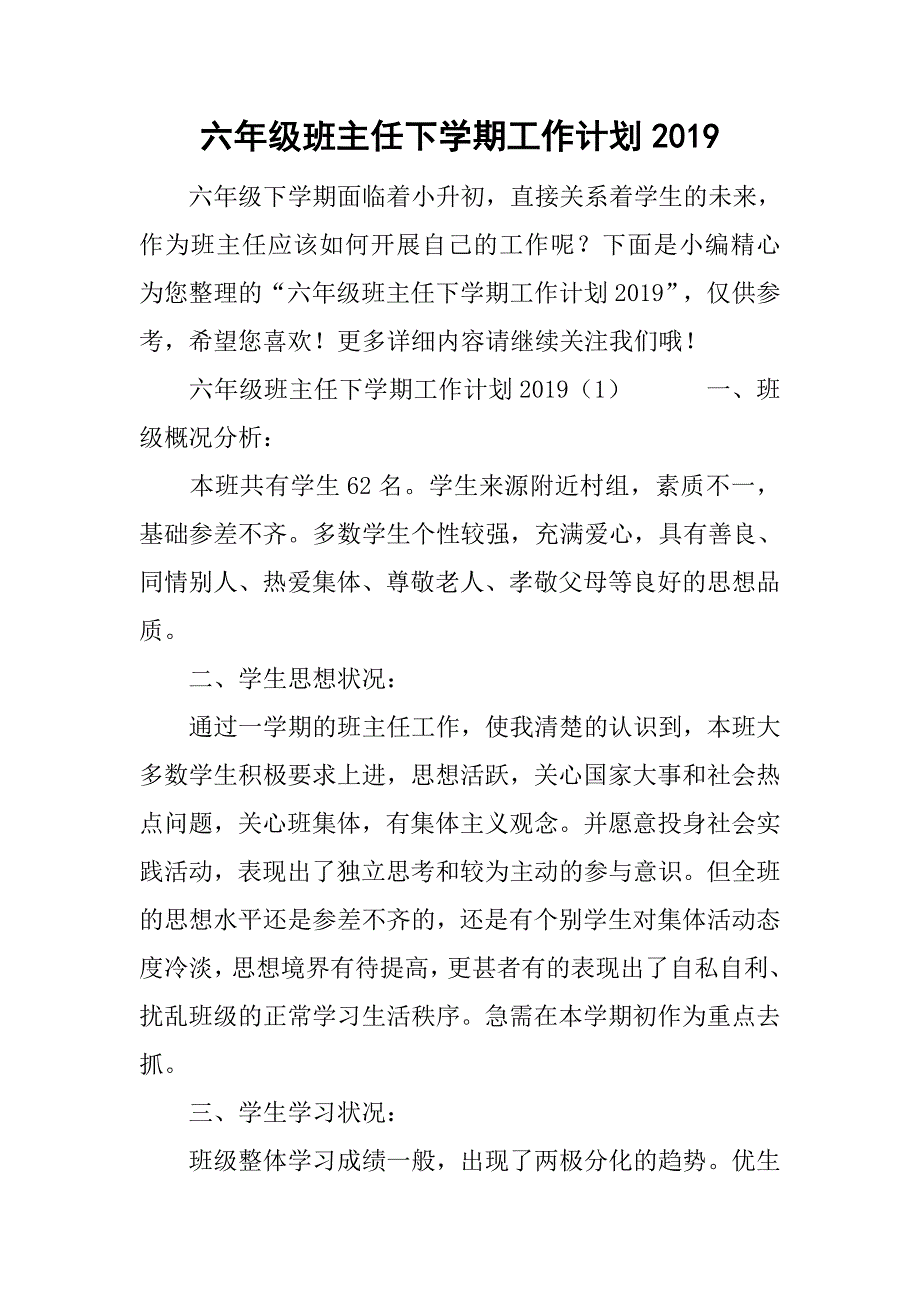 六年级班主任下学期工作计划 2019

六年级下学期面临着小升初，直接关系着学生的未来，作为班主任应该如何开展自己的工作呢？下面是小编精心为您整理的“六年级班主任下学期工作计划 2019”，仅供参考，希望您喜欢！更多详细内容请继续关注我们哦！

六年级班主任下学期工作计划 2019（1） 一、班级概况分析：

本班共有学生 62 名。学生来源附近村组，素质不一，基础参差不齐。多数学生个性较强，充满爱心，具有善良、同情别人、热爱集体、尊敬老人、孝敬父母等良好的思想品质。

二、学生思想状况：

通过一学期的班主任工作，使我清楚的认识到，本班大多数学生积极要求上进，思想活跃，关心国家大事和社会热点问题，关心班集体，有集体主义观念。并愿意投身社会实践活动，表现出了独立思考和较为主动的参与意识。但全班的思想水平还是参差不齐的，还是有个别学生对集体活动态度冷淡，思想境界有待提高，更甚者有的表现出了自私自利、扰乱班级的正常学习生活秩序。急需在本学期初作为重点去抓。

三、学生学习状况：

班级整体学习成绩一般，出现了两极分化的趋势。优生